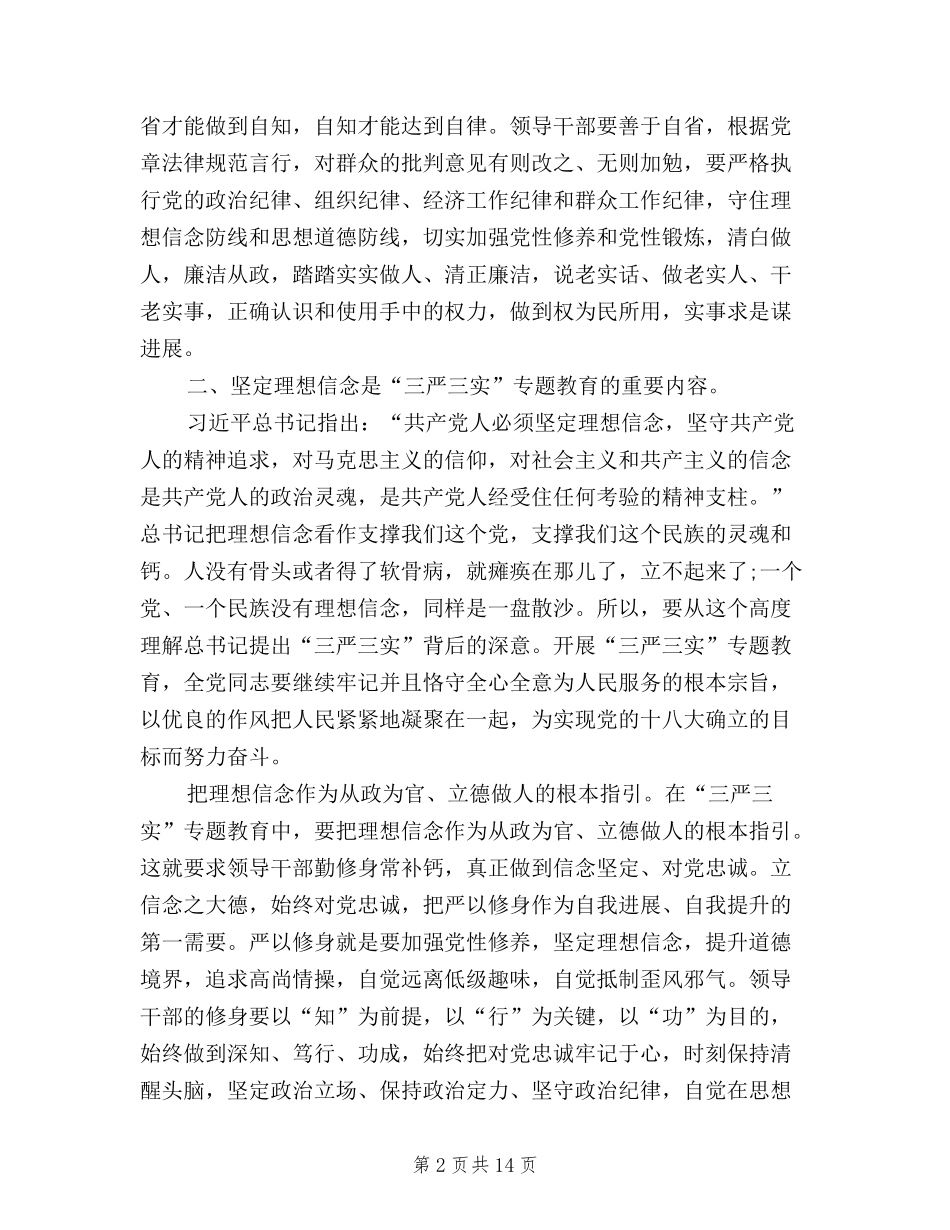 省才能做到自知，自知才能达到自律。领导干部要善于自省，根据党章法律规范言行，对群众的批判意见有则改之、无则加勉，要严格执行党的政治纪律、组织纪律、经济工作纪律和群众工作纪律，守住理想信念防线和思想道德防线，切实加强党性修养和党性锻炼，清白做人，廉洁从政，踏踏实实做人、清正廉洁，说老实话、做老实人、干老实事，正确认识和使用手中的权力，做到权为民所用，实事求是谋进展。

二、坚定理想信念是“三严三实”专题教育的重要内容。

习近平总书记指出：“共产党人必须坚定理想信念，坚守共产党人的精神追求，对马克思主义的信仰，对社会主义和共产主义的信念是共产党人的政治灵魂，是共产党人经受住任何考验的精神支柱。”总书记把理想信念看作支撑我们这个党，支撑我们这个民族的灵魂和钙。人没有骨头或者得了软骨病，就瘫痪在那儿了，立不起来了;一个党、一个民族没有理想信念，同样是一盘散沙。所以，要从这个高度理解总书记提出“三严三实”背后的深意。开展“三严三实”专题教育，全党同志要继续牢记并且恪守全心全意为人民服务的根本宗旨，以优良的作风把人民紧紧地凝聚在一起，为实现党的十八大确立的目标而努力奋斗。

把理想信念作为从政为官、立德做人的根本指引。在“三严三实”专题教育中，要把理想信念作为从政为官、立德做人的根本指引。这就要求领导干部勤修身常补钙，真正做到信念坚定、对党忠诚。立信念之大德，始终对党忠诚，把严以修身作为自我进展、自我提升的第一需要。严以修身就是要加强党性修养，坚定理想信念，提升道德境界，追求高尚情操，自觉远离低级趣味，自觉抵制歪风邪气。领导干部的修身要以“知”为前提，以“行”为关键，以“功”为目的，始终做到深知、笃行、功成，始终把对党忠诚牢记于心，时刻保持清醒头脑，坚定政治立场、保持政治定力、坚守政治纪律，自觉在思想

第 2 页 共 14 页